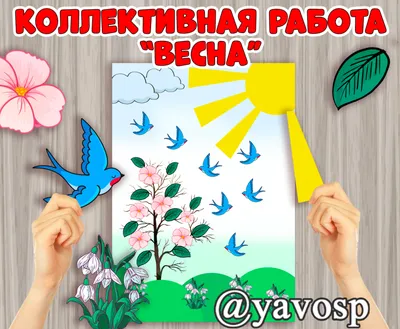 КОЛЛЕКТИВНАЯ РАБОТА "ВЕСНА"

@yavosp